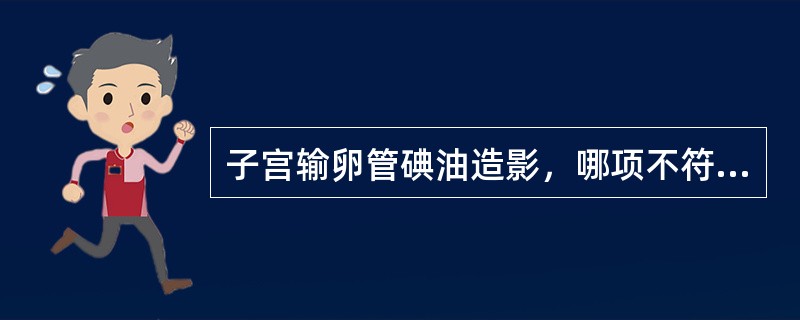 子宫输卵管碘油造影，哪项不符...